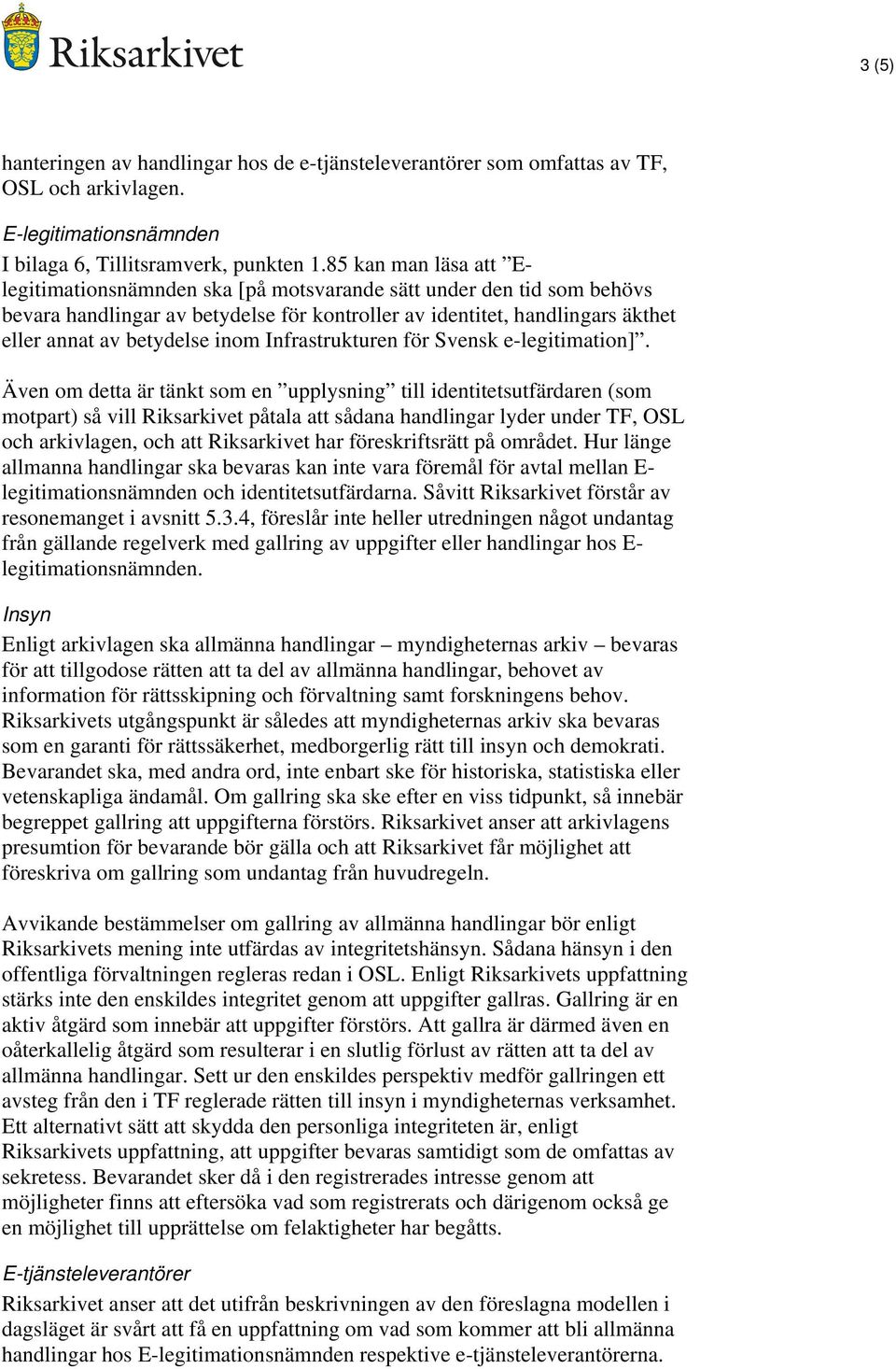 Riksarkivet

3 (5)

hanteringen av handlingar hos de e-tjänsteleverantörer som omfattas av TF, OSL och arkivlagen.

E-legitimationsnämnden
I bilaga 6, Tillitsramverk, punkten 1.85 kan man läsa att ”E-legitimationsnämnden ska [på motsvarande sätt under den tid som behövs bevara handlingar av betydelse för kontroller av identitet, handlingars äkthet eller annat av betydelse inom Infrastrukturen för Svensk e-legitimation]”.

Även om detta är tänkt som en ”upplysning” till identitetsutfärdaren (som motpart) så vill Riksarkivet påtala att sådana handlingar lyder under TF, OSL och arkivlagen, och att Riksarkivet har föreskriftsrätt på området. Hur länge allmanna handlingar ska bevaras kan inte vara föremål för avtal mellan E-legitimationsnämnden och identitetsutfärdarna. Såvitt Riksarkivet förstår av resonemanget i avsnitt 5.3.4, föreslår inte heller utredningen något undantag från gällande regelverk med gallring av uppgifter eller handlingar hos E-legitimationsnämnden.

Insyn
Enligt arkivlagen ska allmänna handlingar – myndigheternas arkiv – bevaras för att tillgodose rätten att ta del av allmänna handlingar, behovet av information för rättsskipning och förvaltning samt forskningens behov. Riksarkivets utgångspunkt är således att myndigheternas arkiv ska bevaras som en garanti för rättssäkerhet, medborgerlig rätt till insyn och demokrati. Bevarandet ska, med andra ord, inte enbart ske för historiska, statistiska eller vetenskapliga ändamål. Om gallring ska ske efter en viss tidpunkt, så innebär begreppet gallring att uppgifterna förstörs. Riksarkivet anser att arkivlagens presumtion för bevarande bör gälla och att Riksarkivet får möjlighet att föreskriva om gallring som undantag från huvudregeln.

Avvikande bestämmelser om gallring av allmänna handlingar bör enligt Riksarkivets mening inte utfärdas av integritetshänsyn. Sådana hänsyn i den offentliga förvaltningen regleras redan i OSL. Enligt Riksarkivets uppfattning stärks inte den enskildes integritet genom att uppgifter gallras. Gallring är en aktiv åtgärd som innebär att uppgifter förstörs. Att gallra är därmed även en oåterkallelig åtgärd som resulterar i en slutlig förlust av rätten att ta del av allmänna handlingar. Sett ur den enskildes perspektiv medför gallringen ett avsteg från den i TF reglerade rätten till insyn i myndigheternas verksamhet. Ett alternativt sätt att skydda den personliga integriteten är, enligt Riksarkivets uppfattning, att uppgifter bevaras samtidigt som de omfattas av sekretess. Bevarandet sker då i den registrerades intresse genom att möjligheter finns att eftersöka vad som registrerats och därigenom också ge en möjlighet till upprättelse om felaktigheter har begåtts.

E-tjänsteleverantörer
Riksarkivet anser att det utifrån beskrivningen av den föreslagna modellen i dagsläget är svårt att få en uppfattning om vad som kommer att bli allmänna handlingar hos E-legitimationsnämnden respektive e-tjänsteleverantörerna.